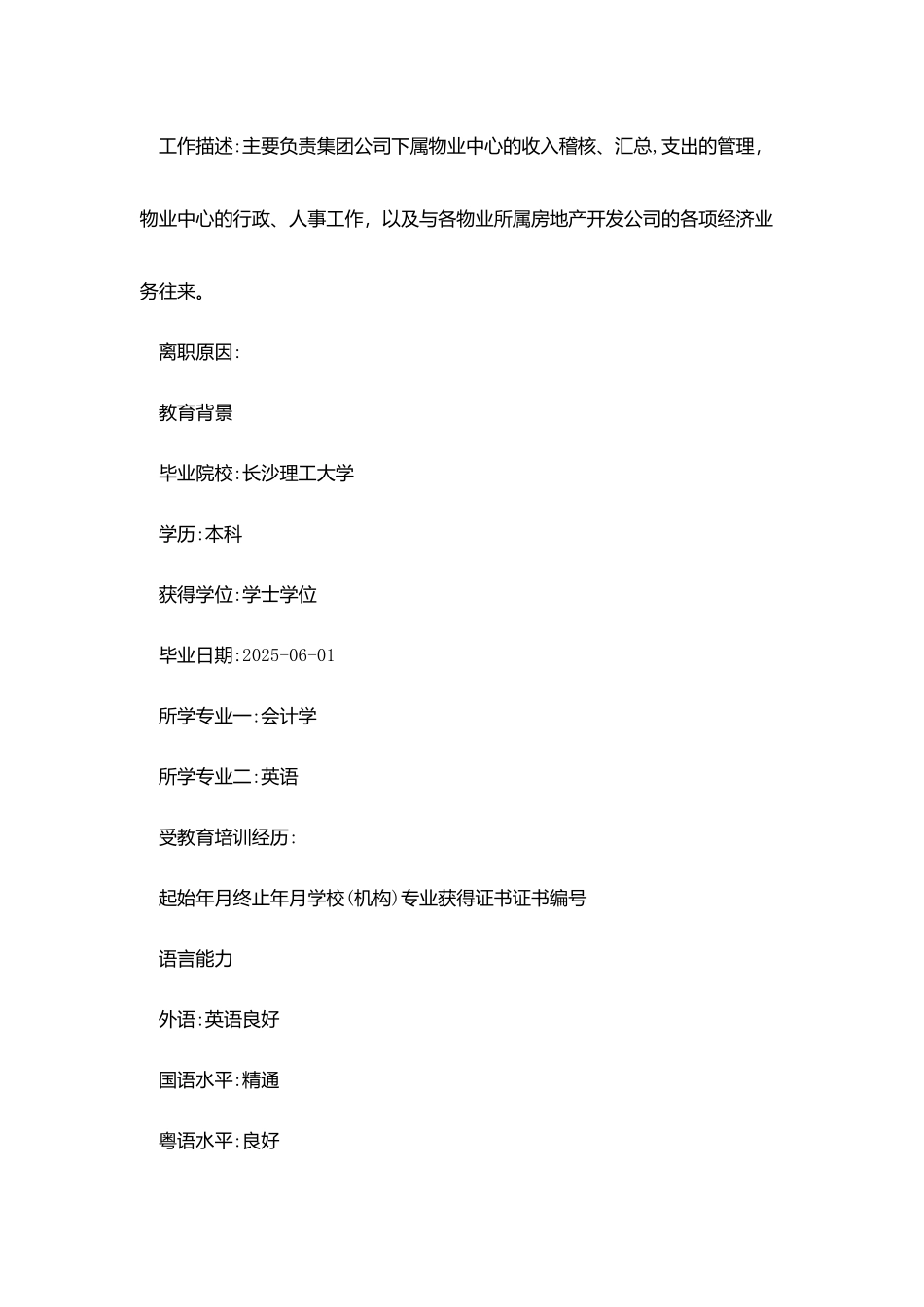 工作描述:主要负责集团公司下属物业中心的收入稽核、汇总,支出的管理,物业中心的行政、人事工作,以及与各物业所属房地产开发公司的各项经济业务往来。

离职原因:

教育背景

毕业院校:长沙理工大学

学历:本科

获得学位:学士学位

毕业日期:2025-06-01

所学专业一:会计学

所学专业二:英语

受教育培训经历:

起始年月终止年月学校(机构)专业获得证书证书编号

语言能力

外语:英语良好

国语水平:精通

粤语水平:良好